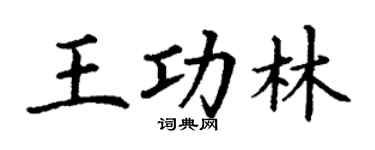 王功林
词典网